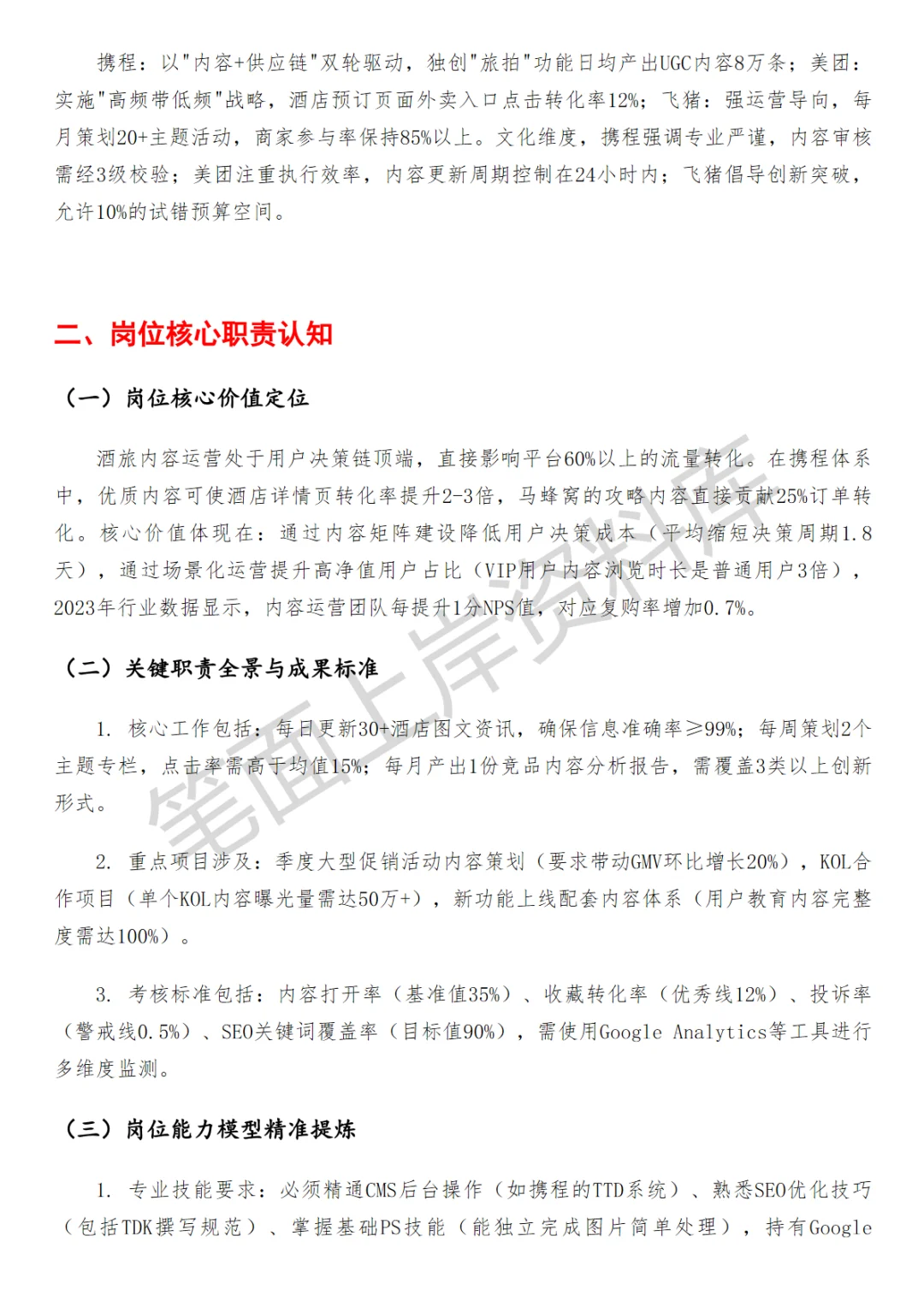 携程：以"内容+供应链"双轮驱动，独创"旅拍"功能日均产出UGC内容8万条；美团：实施"高频带低频"战略，酒店预订页面外卖入口点击转化率12%；飞猪：强运营导向，每月策划20+主题活动，商家参与率保持85%以上。文化维度，携程强调专业严谨，内容审核需经3级校验；美团注重执行效率，内容更新周期控制在24小时内；飞猪倡导创新突破，允许10%的试错预算空间。

二、岗位核心职责认知

（一）岗位核心价值定位

酒旅内容运营处于用户决策链顶端，直接影响平台60%以上的流量转化。在携程体系中，优质内容可使酒店详情页转化率提升2-3倍，马蜂窝的攻略内容直接贡献25%订单转化。核心价值体现在：通过内容矩阵建设降低用户决策成本（平均缩短决策周期1.8天），通过场景化运营提升高净值用户占比（VIP用户内容浏览时长是普通用户3倍），2023年行业数据显示，内容运营团队每提升1分NPS值，对应复购率增加0.7%。

（二）关键职责全景与成果标准

1. 核心工作包括：每日更新30+酒店图文资讯，确保信息准确率≥99%；每周策划2个主题专栏，点击率需高于均值15%；每月产出1份竞品内容分析报告，需覆盖3类以上创新形式。

2. 重点项目涉及：季度大型促销活动内容策划（要求带动GMV环比增长20%），KOL合作项目（单个KOL内容曝光量需达50万+），新功能上线配套内容体系（用户教育内容完整度需达100%）。

3. 考核标准包括：内容打开率（基准值35%）、收藏转化率（优秀线12%）、投诉率（警戒线0.5%）、SEO关键词覆盖率（目标值90%），需使用Google Analytics等工具进行多维度监测。

（三）岗位能力模型精准提炼

1. 专业技能要求：必须精通CMS后台操作（如携程的TTD系统）、熟悉SEO优化技巧（包括TDK撰写规范）、掌握基础PS技能（能独立完成图片简单处理），持有Google

笔面上岸资料库